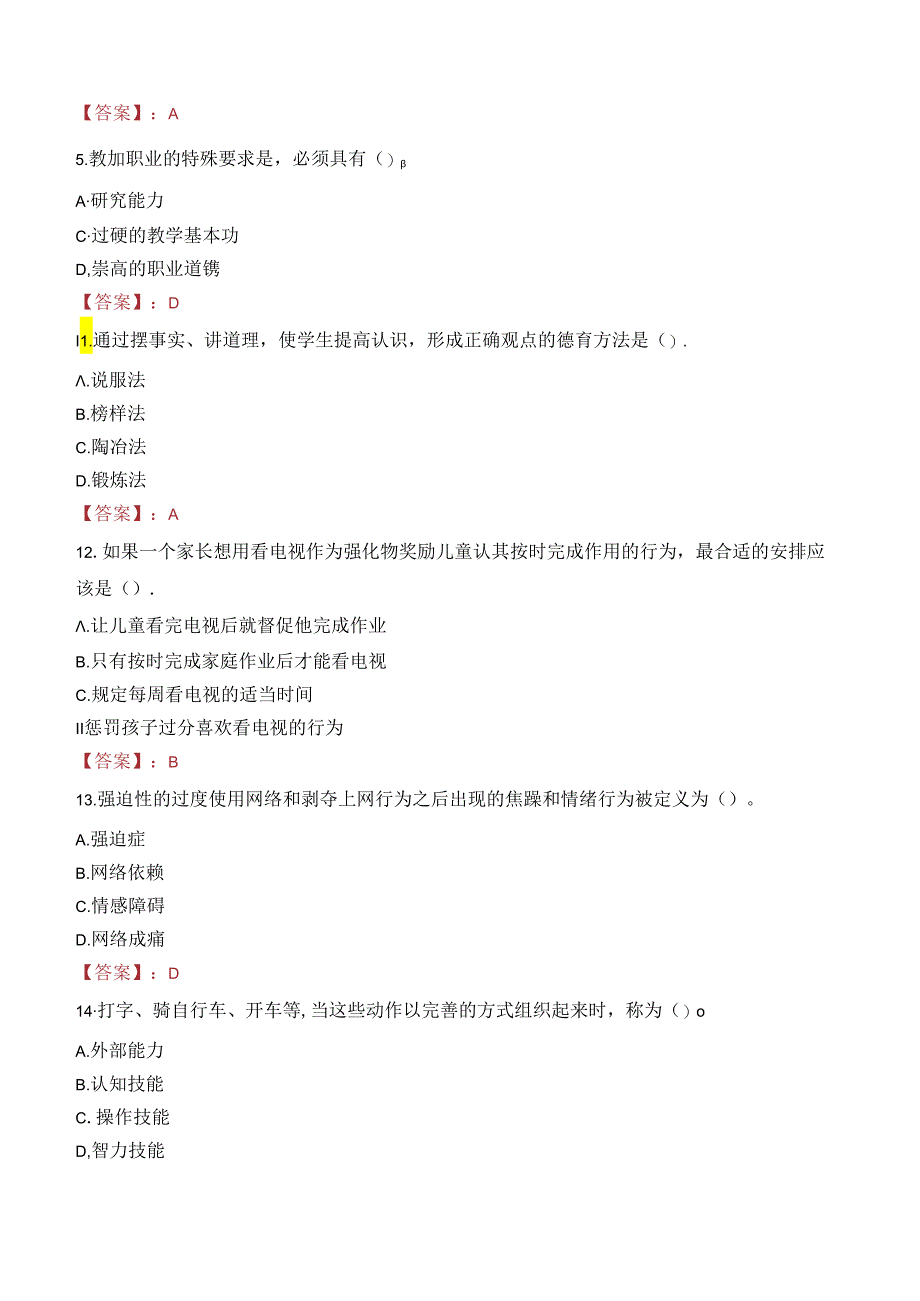 【答案】：A

5.教加职业的特殊要求是，必须具有（）β

A·研究能力

C·过硬的教学基本功

D,崇高的职业道镌

【答案】：D

I1.通过摆事实、讲道理，使学生提高认识，形成正确观点的德育方法是（）.

Λ.说服法

B.榜样法

C.陶冶法

D.锻炼法

【答案】：A

12. 如果一个家长想用看电视作为强化物奖励儿童认其按时完成作用的行为，最合适的安排应该是（）.

Λ.让儿童看完电视后就督促他完成作业

B.只有按时完成家庭作业后才能看电视

C.规定每周看电视的适当时间

II惩罚孩子过分喜欢看电视的行为

【答案】：B

13.强迫性的过度使用网络和剥夺上网行为之后出现的焦躁和情绪行为被定义为（）。

A.强迫症

B.网络依赖

C.情感障碍

D.网络成痛

【答案】：D

14·打字、骑自行车、开车等,当这些动作以完善的方式组织起来时，称为（）o

A.外部能力

B.认知技能

C. 操作技能

D,智力技能